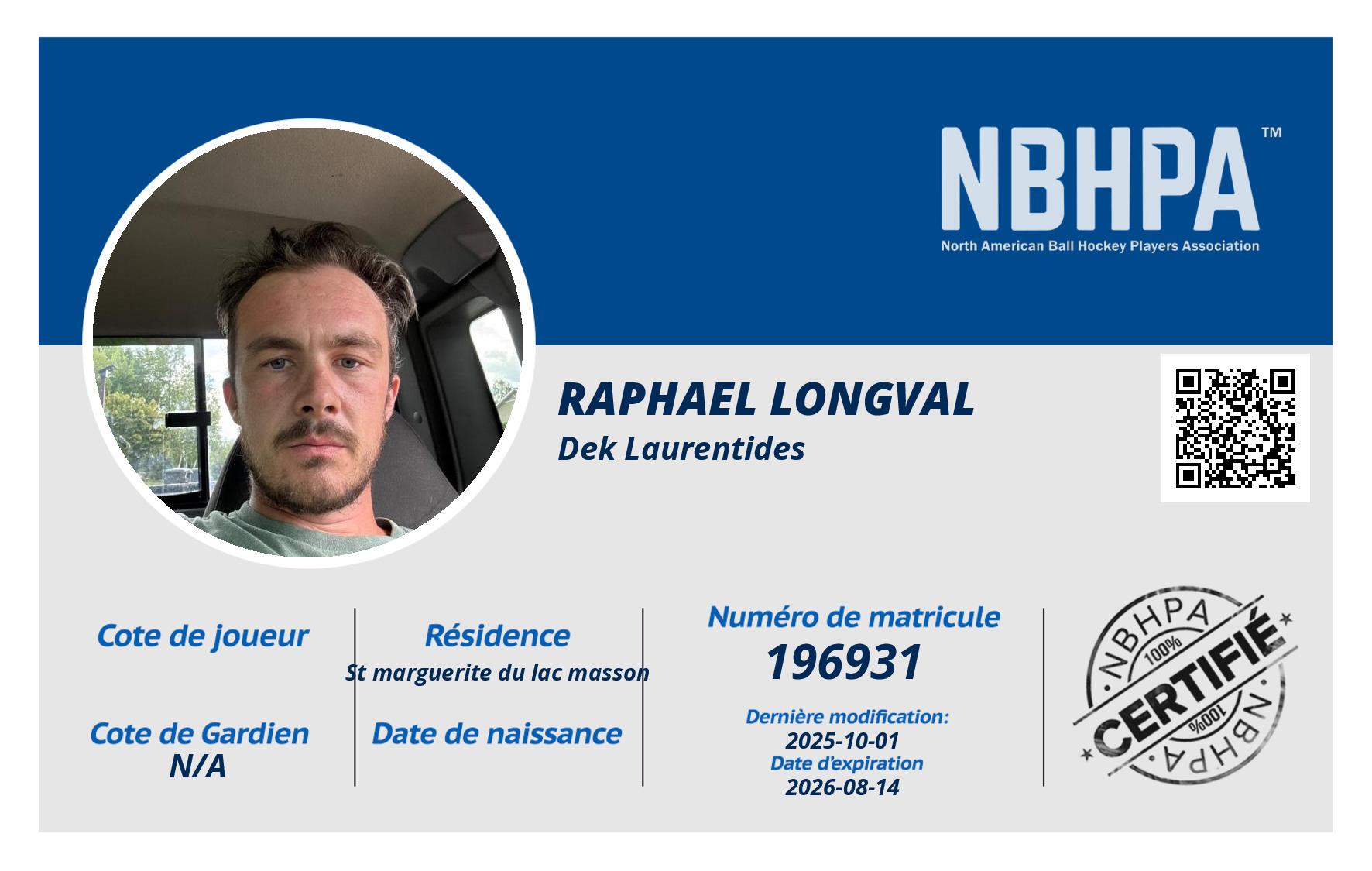 NBHPA™
North American Ball Hockey Players Association

RAPHAEL LONGVAL
Dek Laurentides

Cote de joueur

Cote de Gardien
N/A

Résidence
St marguerite du lac masson

Date de naissance

Numéro de matricule
196931

Dernière modification:
2025-10-01
Date d'expiration
2026-08-14

NBHPA
100%
CERTIFIÉ
100%
NBHPA